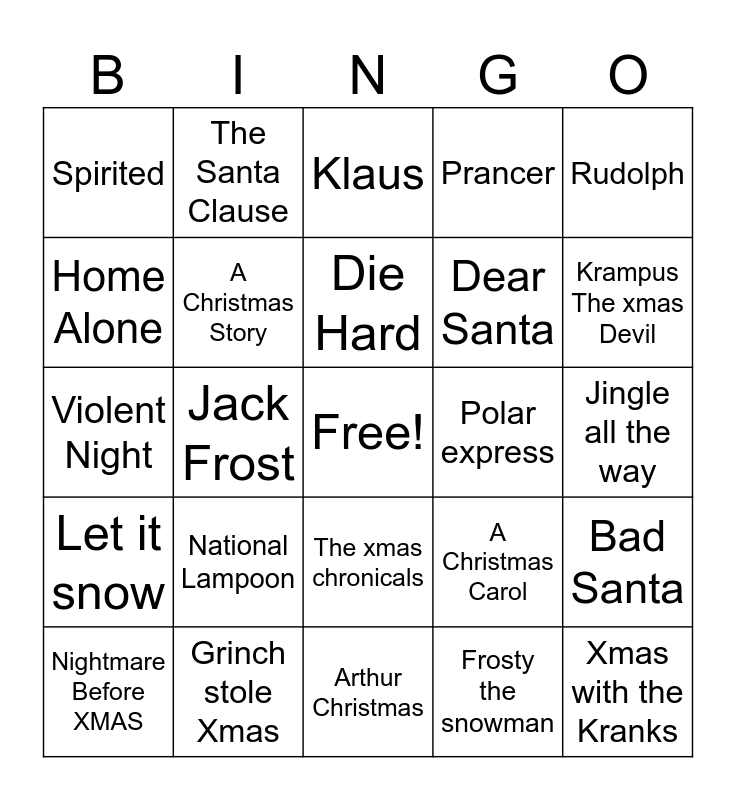 | B | I | N | G | O |
|---|---|---|---|---|
| Spirited | The Santa Clause | Klaus | Prancer | Rudolph |
| Home Alone | A Christmas Story | Die Hard | Dear Santa | Krampus The xmas Devil |
| Violent Night | Jack Frost | Free! | Polar express | Jingle all the way |
| Let it snow | National Lampoon | The xmas chronicals | A Christmas Carol | Bad Santa |
| Nightmare Before XMAS | Grinch stole Xmas | Arthur Christmas | Frosty the snowman | Xmas with the Kranks |